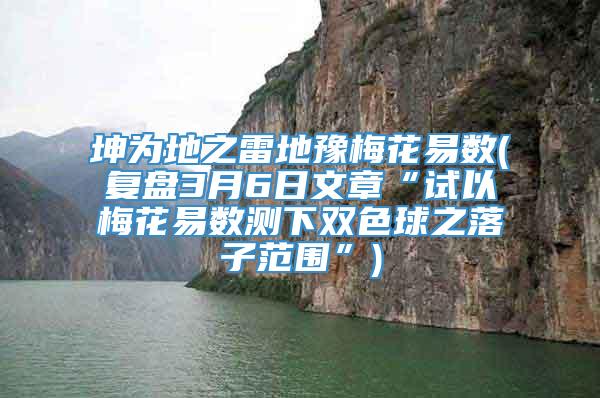 坤为地之雷地豫梅花易数(复盘3月6日文章“试以梅花易数测下双色球之落子范围”)